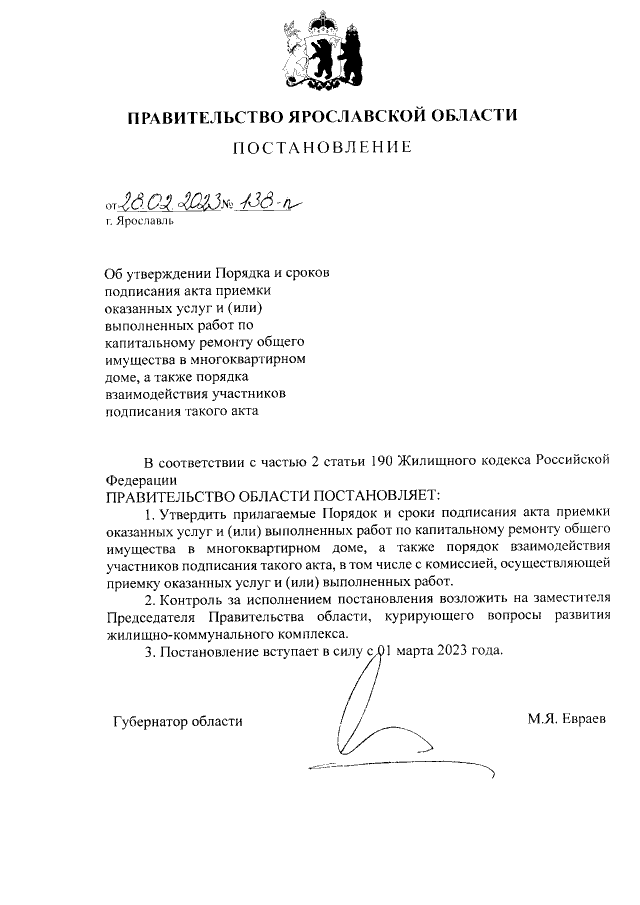 ПРАВИТЕЛЬСТВО ЯРОСЛАВСКОЙ ОБЛАСТИ

ПОСТАНОВЛЕНИЕ

от 28.02.2023 № 138-п
г. Ярославль

Об утверждении Порядка и сроков подписания акта приемки оказанных услуг и (или) выполненных работ по капитальному ремонту общего имущества в многоквартирном доме, а также порядка взаимодействия участников подписания такого акта

В соответствии с частью 2 статьи 190 Жилищного кодекса Российской Федерации

ПРАВИТЕЛЬСТВО ОБЛАСТИ ПОСТАНОВЛЯЕТ:

1. Утвердить прилагаемые Порядок и сроки подписания акта приемки оказанных услуг и (или) выполненных работ по капитальному ремонту общего имущества в многоквартирном доме, а также порядок взаимодействия участников подписания такого акта, в том числе с комиссией, осуществляющей приемку оказанных услуг и (или) выполненных работ.

2. Контроль за исполнением постановления возложить на заместителя Председателя Правительства области, курирующего вопросы развития жилищно-коммунального комплекса.

3. Постановление вступает в силу с 01 марта 2023 года.

Губернатор области М.Я. Евраев